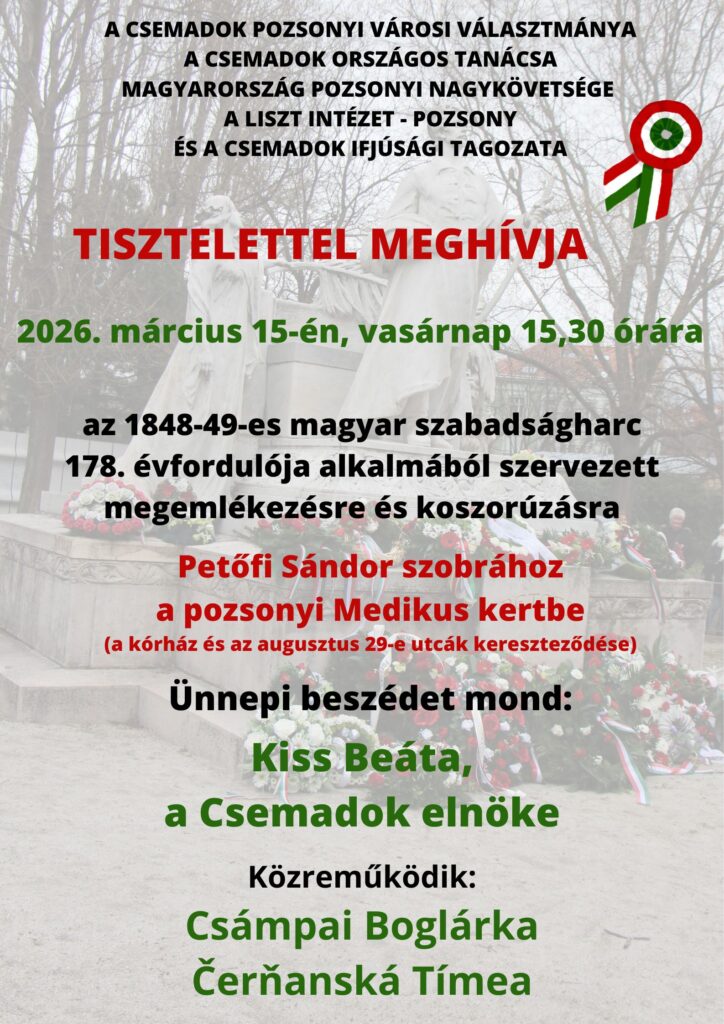 A CSEMADOK POZSONYI VÁROSI VÁLASZTMÁNYA
A CSEMADOK ORSZÁGOS TANÁCSA
MAGYARORSZÁG POZSONYI NAGYKÖVETSÉGE
A LISZT INTÉZET - POZSONY
ÉS A CSEMADOK IFJÚSÁGI TAGOZATA

TISZTELETTEL MEGHÍVJA

2026. március 15-én, vasárnap 15,30 órára

az 1848-49-es magyar szabadságharc 178. évfordulója alkalmából szervezett megemlékezésre és koszorúzásra

Petőfi Sándor szobrához
a pozsonyi Medikus kertbe
(a kórház és az augusztus 29-e utcák kereszteződése)

Ünnepi beszédet mond:

Kiss Beáta,
a Csemadok elnöke

Közreműködik:

Csámpai Boglárka
Čerňanská Tímea